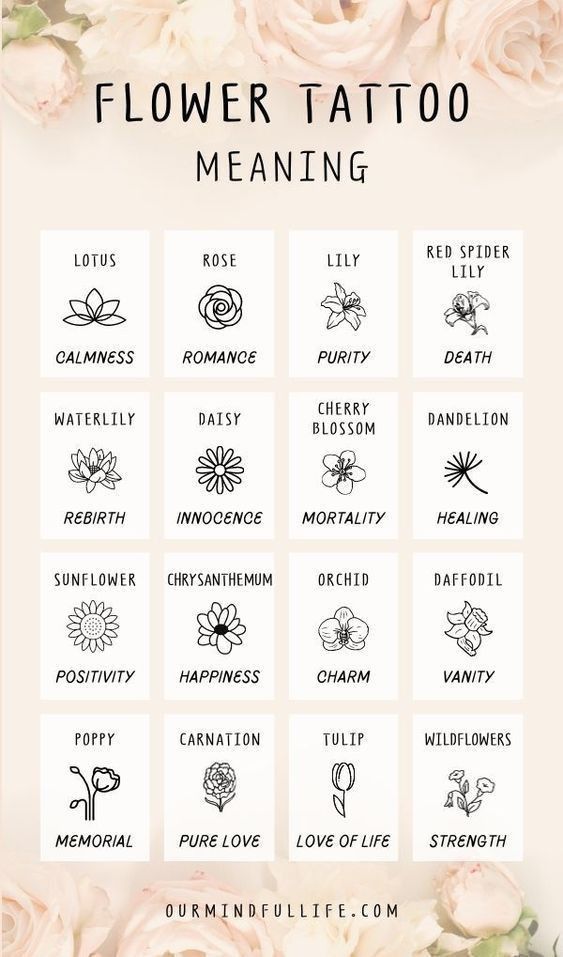 FLOWER TATTOO
MEANING

LOTUS
CALMNESS

ROSE
ROMANCE

LILY
PURITY

RED SPIDER LILY
DEATH

WATERLILY
REBIRTH

DAISY
INNOCENCE

CHERRY BLOSSOM
MORTALITY

DANDELION
HEALING

SUNFLOWER
POSITIVITY

CHRYSANTHEMUM
HAPPINESS

ORCHID
CHARM

DAFFODIL
VANITY

POPPY
MEMORIAL

CARNATION
PURE LOVE

TULIP
LOVE OF LIFE

WILDFLOWERS
STRENGTH

OURMINDFULLIFE.COM